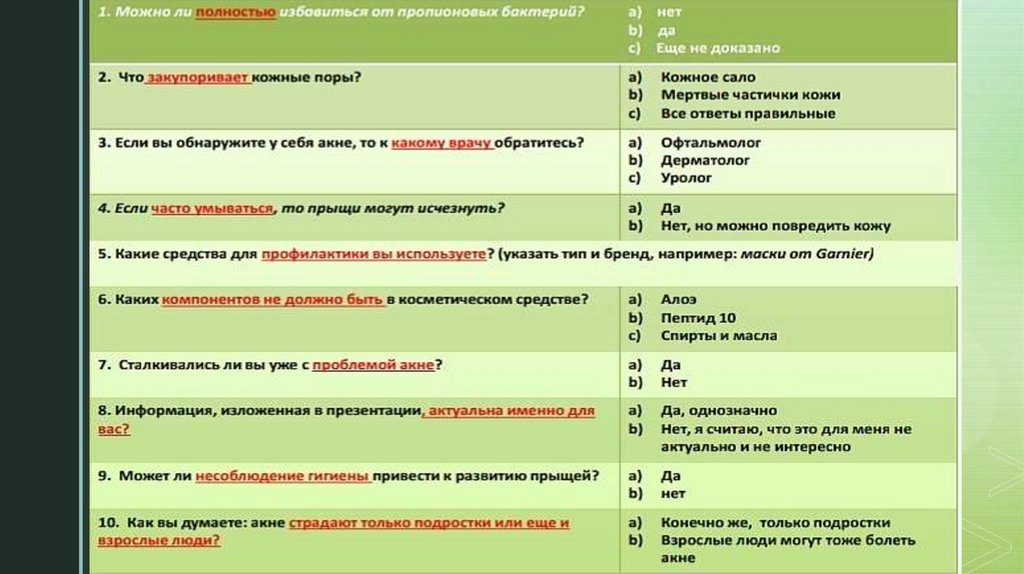 | | |
|---|---|
| 1. Можно ли полностью избавиться от пропионовых бактерий? | a) нет b) да c) Еще не доказано |
| 2. Что закупоривает кожные поры? | a) Кожное сало b) Мертвые частички кожи c) Все ответы правильные |
| 3. Если вы обнаружите у себя акне, то к какому врачу обратитесь? | a) Офтальмолог b) Дерматолог c) Уролог |
| 4. Если часто умываться, то прыщи могут исчезнуть? | a) Да b) Нет, но можно повредить кожу |
| 5. Какие средства для профилактики вы используете? (указать тип и бренд, например: маски от Garnier) | |
| 6. Каких компонентов не должно быть в косметическом средстве? | a) Алоэ b) Пептид 10 c) Спирты и масла |
| 7. Сталкивались ли вы уже с проблемой акне? | a) Да b) Нет |
| 8. Информация, изложенная в презентации, актуальна именно для вас? | a) Да, однозначно b) Нет, я считаю, что это для меня не актуально и не интересно |
| 9. Может ли несоблюдение гигиены привести к развитию прыщей? | a) Да b) нет |
| 10. Как вы думаете: акне страдают только подростки или еще и взрослые люди? | a) Конечно же, только подростки b) Взрослые люди могут тоже болеть акне |